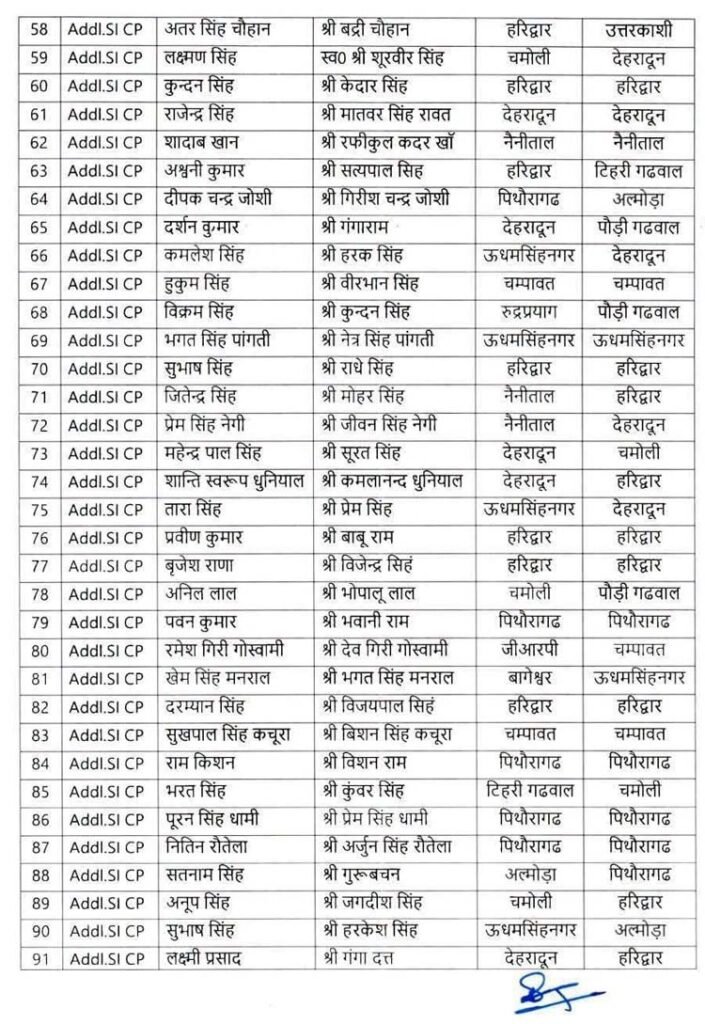 | 58 | Addl.SI CP | अतर सिंह चौहान | श्री बद्री चौहान | हरिद्वार | उत्तरकाशी |
|---|---|---|---|---|---|
| 59 | Addl.SI CP | लक्ष्मण सिंह | स्व0 श्री शूरवीर सिंह | चमोली | देहरादून |
| 60 | Addl.SI CP | कुन्दन सिंह | श्री केदार सिंह | हरिद्वार | हरिद्वार |
| 61 | Addl.SI CP | राजेन्द्र सिंह | श्री मातवर सिंह रावत | देहरादून | देहरादून |
| 62 | Addl.SI CP | शादाब खान | श्री रफीकुल कदर खाँ | नैनीताल | नैनीताल |
| 63 | Addl.SI CP | अश्वनी कुमार | श्री सत्यपाल सिह | हरिद्वार | टिहरी गढवाल |
| 64 | Addl.SI CP | दीपक चन्द्र जोशी | श्री गिरीश चन्द्र जोशी | पिथौरागढ | अल्मोड़ा |
| 65 | Addl.SI CP | दर्शन कुमार | श्री गंगाराम | देहरादून | पौड़ी गढवाल |
| 66 | Addl.SI CP | कमलेश सिंह | श्री हरक सिंह | ऊधमसिंहनगर | देहरादून |
| 67 | Addl.SI CP | हुकुम सिंह | श्री वीरभान सिंह | चम्पावत | चम्पावत |
| 68 | Addl.SI CP | विक्रम सिंह | श्री कुन्दन सिंह | रुद्रप्रयाग | पौड़ी गढवाल |
| 69 | Addl.SI CP | भगत सिंह पांगती | श्री नेत्र सिंह पांगती | ऊधमसिंहनगर | ऊधमसिंहनगर |
| 70 | Addl.SI CP | सुभाष सिंह | श्री राधे सिंह | हरिद्वार | हरिद्वार |
| 71 | Addl.SI CP | जितेन्द्र सिंह | श्री मोहर सिंह | नैनीताल | हरिद्वार |
| 72 | Addl.SI CP | प्रेम सिंह नेगी | श्री जीवन सिंह नेगी | नैनीताल | देहरादून |
| 73 | Addl.SI CP | महेन्द्र पाल सिंह | श्री सूरत सिंह | देहरादून | चमोली |
| 74 | Addl.SI CP | शान्ति स्वरूप धुनियाल | श्री कमलानन्द धुनियाल | देहरादून | हरिद्वार |
| 75 | Addl.SI CP | तारा सिंह | श्री प्रेम सिंह | ऊधमसिंहनगर | देहरादून |
| 76 | Addl.SI CP | प्रवीण कुमार | श्री बाबू राम | हरिद्वार | हरिद्वार |
| 77 | Addl.SI CP | बृजेश राणा | श्री विजेन्द्र सिहं | हरिद्वार | हरिद्वार |
| 78 | Addl.SI CP | अनिल लाल | श्री भोपालू लाल | चमोली | पौड़ी गढवाल |
| 79 | Addl.SI CP | पवन कुमार | श्री भवानी राम | पिथौरागढ | पिथौरागढ |
| 80 | Addl.SI CP | रमेश गिरी गोस्वामी | श्री देव गिरी गोस्वामी | जीआरपी | चम्पावत |
| 81 | Addl.SI CP | खेम सिंह मनराल | श्री भगत सिंह मनराल | बागेश्वर | ऊधमसिंहनगर |
| 82 | Addl.SI CP | दरम्यान सिंह | श्री विजयपाल सिहं | हरिद्वार | हरिद्वार |
| 83 | Addl.SI CP | सुखपाल सिंह कचूरा | श्री बिशन सिंह कचूरा | चम्पावत | चम्पावत |
| 84 | Addl.SI CP | राम किशन | श्री विशन राम | पिथौरागढ | पिथौरागढ |
| 85 | Addl.SI CP | भरत सिंह | श्री कुंवर सिंह | टिहरी गढवाल | चमोली |
| 86 | Addl.SI CP | पूरन सिंह धामी | श्री प्रेम सिंह धामी | पिथौरागढ | पिथौरागढ |
| 87 | Addl.SI CP | नितिन रौतेला | श्री अर्जुन सिंह रौतेला | पिथौरागढ | पिथौरागढ |
| 88 | Addl.SI CP | सतनाम सिंह | श्री गुरूबचन | अल्मोड़ा | पिथौरागढ |
| 89 | Addl.SI CP | अनूप सिंह | श्री जगदीश सिंह | चमोली | हरिद्वार |
| 90 | Addl.SI CP | सुभाष सिंह | श्री हरकेश सिंह | ऊधमसिंहनगर | अल्मोड़ा |
| 91 | Addl.SI CP | लक्ष्मी प्रसाद | श्री गंगा दत्त | देहरादून | हरिद्वार |